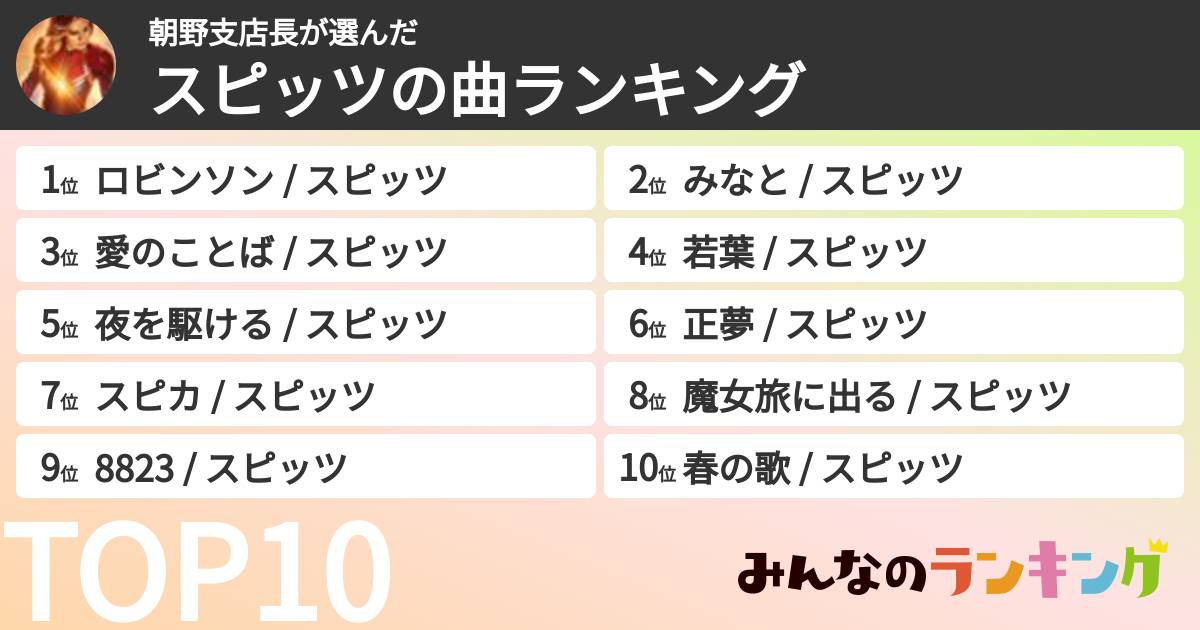 朝野支店長が選んだ
スピッツの曲ランキング

1位 ロビンソン / スピッツ
2位 みなと / スピッツ
3位 愛のことば / スピッツ
4位 若葉 / スピッツ
5位 夜を駆ける / スピッツ
6位 正夢 / スピッツ
7位 スピカ / スピッツ
8位 魔女旅に出る / スピッツ
9位 8823 / スピッツ
10位 春の歌 / スピッツ

TOP10

みんなのランキング